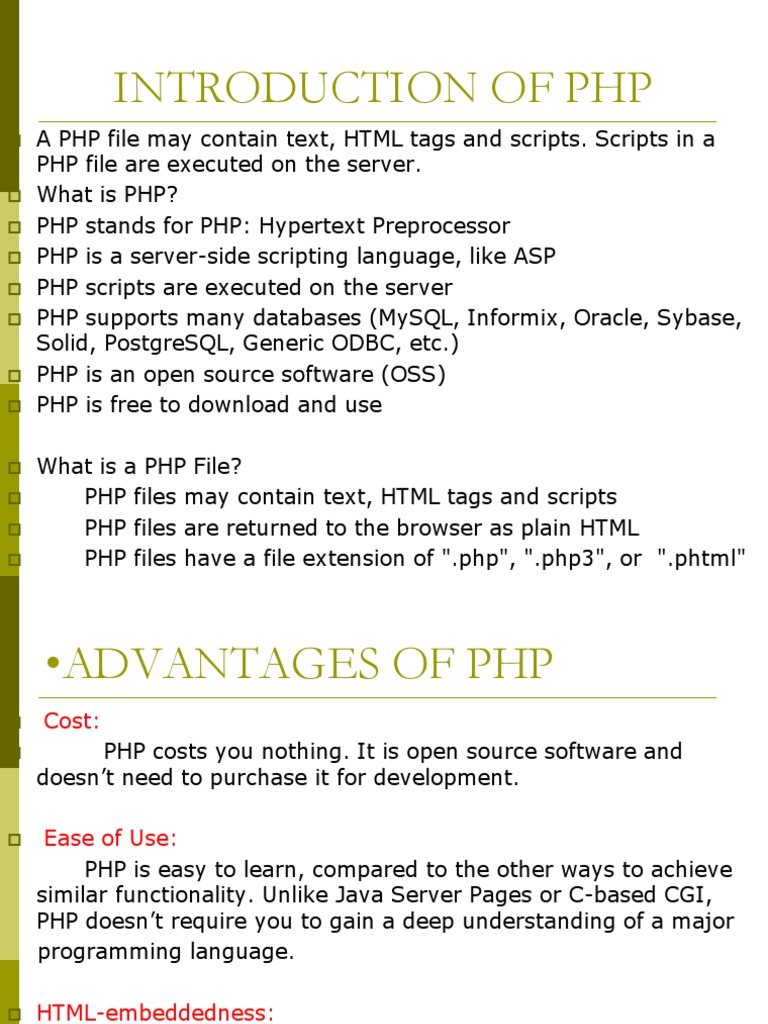 INTRODUCTION OF PHP

A PHP file may contain text, HTML tags and scripts. Scripts in a PHP file are executed on the server.
What is PHP?
PHP stands for PHP: Hypertext Preprocessor
PHP is a server-side scripting language, like ASP
PHP scripts are executed on the server
PHP supports many databases (MySQL, Informix, Oracle, Sybase, Solid, PostgreSQL, Generic ODBC, etc.)
PHP is an open source software (OSS)
PHP is free to download and use

What is a PHP File?
PHP files may contain text, HTML tags and scripts
PHP files are returned to the browser as plain HTML
PHP files have a file extension of ".php", ".php3", or ".phtml"

•ADVANTAGES OF PHP

Cost:
PHP costs you nothing. It is open source software and doesn't need to purchase it for development.

Ease of Use:
PHP is easy to learn, compared to the other ways to achieve similar functionality. Unlike Java Server Pages or C-based CGI, PHP doesn't require you to gain a deep understanding of a major programming language.

HTML-embeddedness: